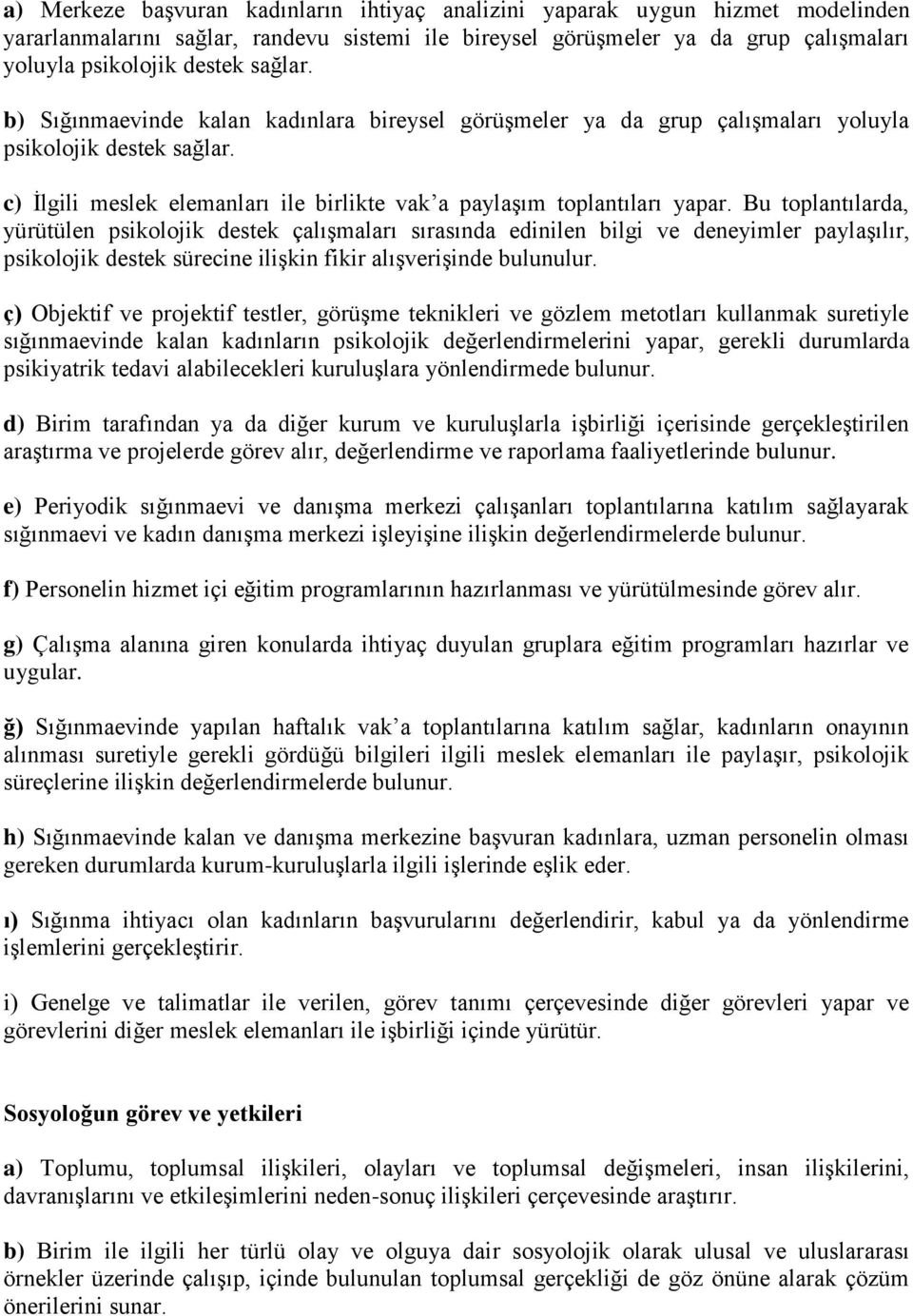 a) Merkeze başvuran kadınların ihtiyaç analizini yaparak uygun hizmet modelinden yararlanmalarını sağlar, randevu sistemi ile bireysel görüşmeler ya da grup çalışmaları yoluyla psikolojik destek sağlar.

b) Sığınmaevinde kalan kadınlara bireysel görüşmeler ya da grup çalışmaları yoluyla psikolojik destek sağlar.

c) İlgili meslek elemanları ile birlikte vak'a paylaşım toplantıları yapar. Bu toplantılarda, yürütülen psikolojik destek çalışmaları sırasında edinilen bilgi ve deneyimler paylaşılır, psikolojik destek sürecine ilişkin fikir alışverişinde bulunulur.

ç) Objektif ve projektif testler, görüşme teknikleri ve gözlem metotları kullanmak suretiyle sığınmaevinde kalan kadınların psikolojik değerlendirmelerini yapar, gerekli durumlarda psikiyatrik tedavi alabilecekleri kuruluşlara yönlendirmede bulunur.

d) Birim tarafından ya da diğer kurum ve kuruluşlarla işbirliği içerisinde gerçekleştirilen araştırma ve projelerde görev alır, değerlendirme ve raporlama faaliyetlerinde bulunur.

e) Periyodik sığınmaevi ve danışma merkezi çalışanları toplantılarına katılım sağlayarak sığınmaevi ve kadın danışma merkezi işleyişine ilişkin değerlendirmelerde bulunur.

f) Personelin hizmet içi eğitim programlarının hazırlanması ve yürütülmesinde görev alır.

g) Çalışma alanına giren konularda ihtiyaç duyulan gruplara eğitim programları hazırlar ve uygular.

ğ) Sığınmaevinde yapılan haftalık vak'a toplantılarına katılım sağlar, kadınların onayının alınması suretiyle gerekli gördüğü bilgileri ilgili meslek elemanları ile paylaşır, psikolojik süreçlerine ilişkin değerlendirmelerde bulunur.

h) Sığınmaevinde kalan ve danışma merkezine başvuran kadınlara, uzman personelin olması gereken durumlarda kurum-kuruluşlarla ilgili işlerinde eşlik eder.

ı) Sığınma ihtiyacı olan kadınların başvurularını değerlendirir, kabul ya da yönlendirme işlemlerini gerçekleştirir.

i) Genelge ve talimatlar ile verilen, görev tanımı çerçevesinde diğer görevleri yapar ve görevlerini diğer meslek elemanları ile işbirliği içinde yürütür.

Sosyoloğun görev ve yetkileri

a) Toplumu, toplumsal ilişkileri, olayları ve toplumsal değişmeleri, insan ilişkilerini, davranışlarını ve etkileşimlerini neden-sonuç ilişkileri çerçevesinde araştırır.

b) Birim ile ilgili her türlü olay ve olguya dair sosyolojik olarak ulusal ve uluslararası örnekler üzerinde çalışıp, içinde bulunulan toplumsal gerçekliği de göz önüne alarak çözüm önerilerini sunar.